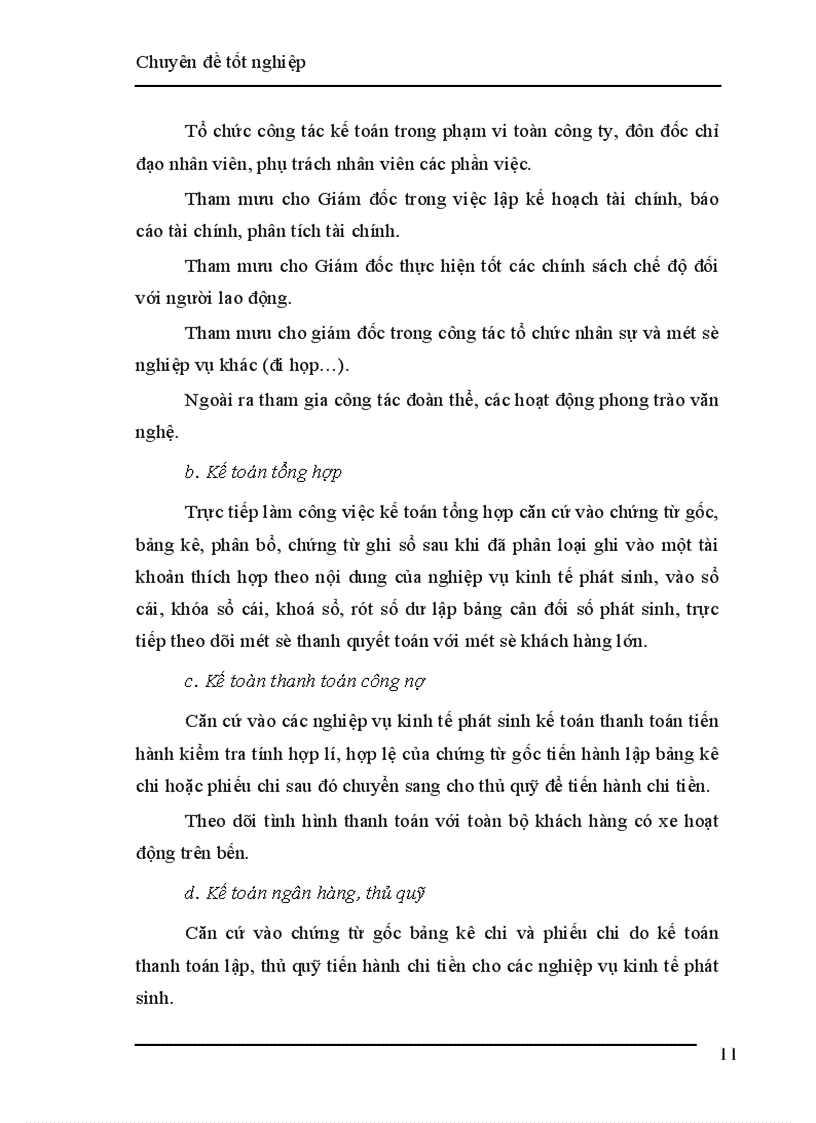 Chuyên đề tốt nghiệp

Tổ chức công tác kế toán trong phạm vi toàn công ty, đôn đốc chỉ đạo nhân viên, phụ trách nhân viên các phần việc.

Tham mưu cho Giám đốc trong việc lập kế hoạch tài chính, báo cáo tài chính, phân tích tài chính.

Tham mưu cho Giám đốc thực hiện tốt các chính sách chế độ đối với người lao động.

Tham mưu cho giám đốc trong công tác tổ chức nhân sự và mét sè nghiệp vụ khác (đi họp…).

Ngoài ra tham gia công tác đoàn thể, các hoạt động phong trào văn nghệ.

b. Kế toán tổng hợp

Trực tiếp làm công việc kế toán tổng hợp căn cứ vào chứng từ gốc, bảng kê, phân bổ, chứng từ ghi sổ sau khi đã phân loại ghi vào một tài khoản thích hợp theo nội dung của nghiệp vụ kinh tế phát sinh, vào sổ cái, khóa sổ cái, khoá sổ, rót số dư lập bảng cân đối số phát sinh, trực tiếp theo dõi mét sè thanh quyết toán với mét sè khách hàng lớn.

c. Kế toàn thanh toán công nợ

Căn cứ vào các nghiệp vụ kinh tế phát sinh kế toán thanh toán tiến hành kiểm tra tính hợp lí, hợp lệ của chứng từ gốc tiến hành lập bảng kê chi hoặc phiếu chi sau đó chuyển sang cho thủ quỹ để tiến hành chi tiền.

Theo dõi tình hình thanh toán với toàn bộ khách hàng có xe hoạt động trên bến.

d. Kế toán ngân hàng, thủ quỹ

Căn cứ vào chứng từ gốc bảng kê chi và phiếu chi do kế toán thanh toán lập, thủ quỹ tiến hành chi tiền cho các nghiệp vụ kinh tế phát sinh.

11